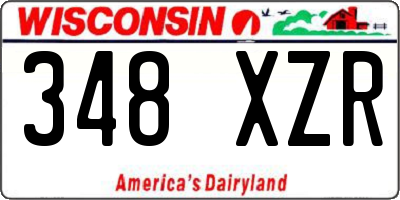 WISCONSIN

348 XZR

America's Dairyland